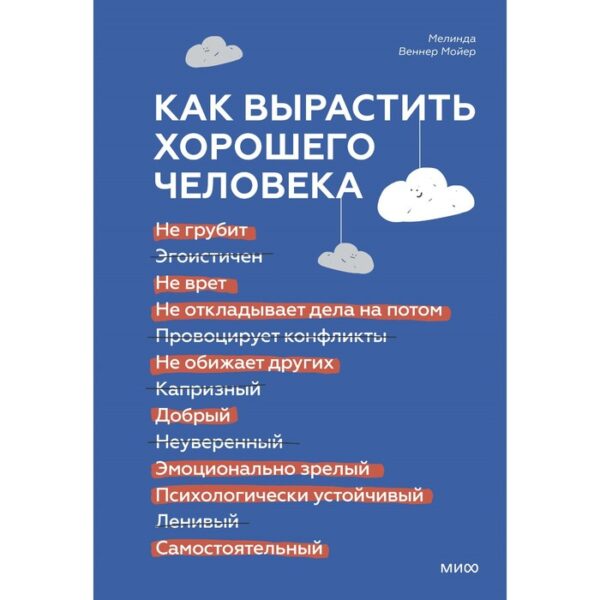 Мелинда
Веннер Мойер

КАК ВЫРАСТИТЬ ХОРОШЕГО ЧЕЛОВЕКА

Не грубит
Эгоистичен
Не врет
Не откладывает дела на потом
Провоцирует конфликты
Не обижает других
Капризный
Добрый
Неуверенный
Эмоционально зрелый
Психологически устойчивый
Ленивый
Самостоятельный

МИФ